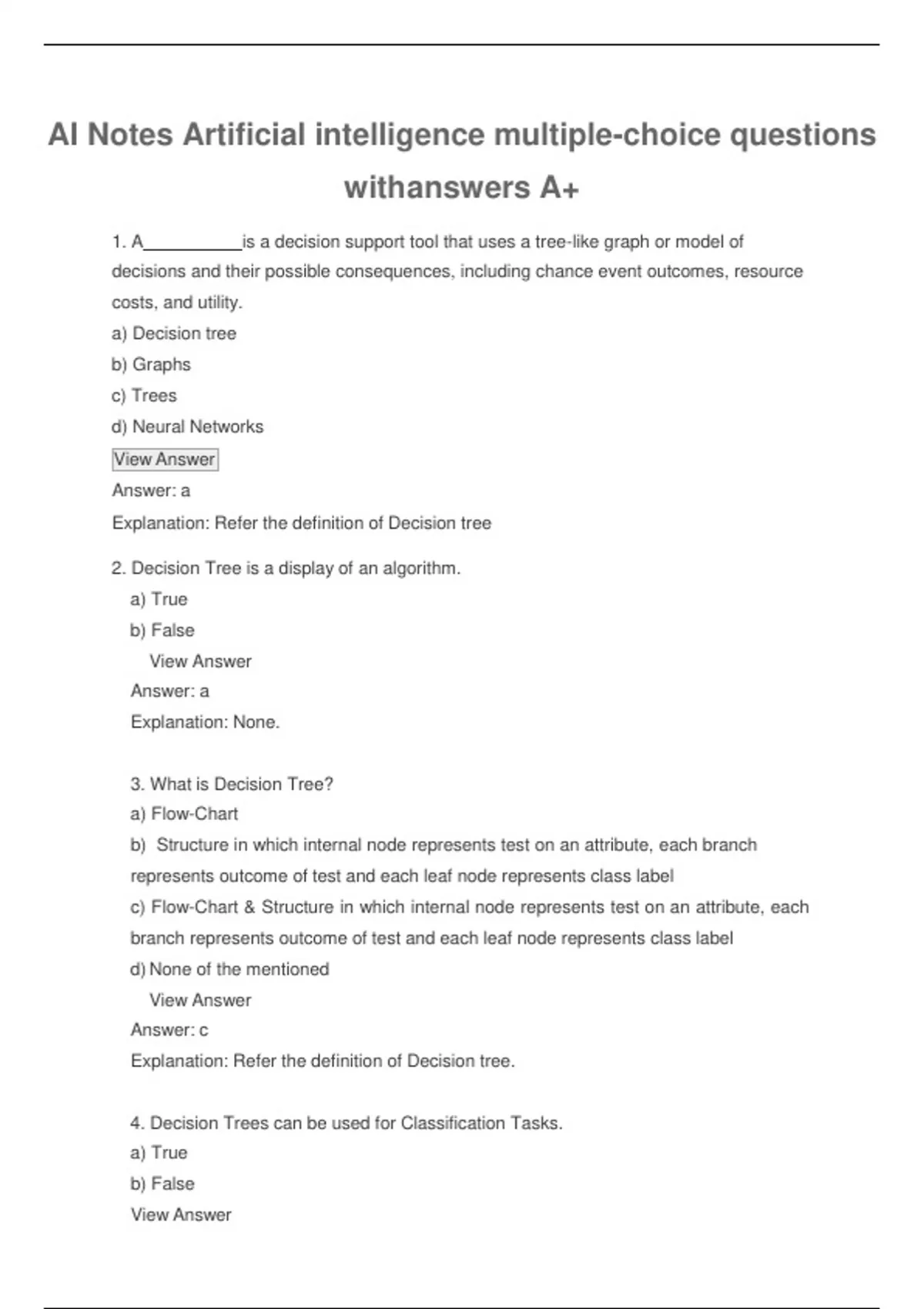 AI Notes Artificial intelligence multiple-choice questions withanswers A+

1. A__________is a decision support tool that uses a tree-like graph or model of decisions and their possible consequences, including chance event outcomes, resource costs, and utility.

a) Decision tree

b) Graphs

c) Trees

d) Neural Networks

View Answer

Answer: a

Explanation: Refer the definition of Decision tree

2. Decision Tree is a display of an algorithm.

a) True

b) False

View Answer

Answer: a

Explanation: None.

3. What is Decision Tree?

a) Flow-Chart

b) Structure in which internal node represents test on an attribute, each branch represents outcome of test and each leaf node represents class label

c) Flow-Chart & Structure in which internal node represents test on an attribute, each branch represents outcome of test and each leaf node represents class label

d) None of the mentioned

View Answer

Answer: c

Explanation: Refer the definition of Decision tree.

4. Decision Trees can be used for Classification Tasks.

a) True

b) False

View Answer